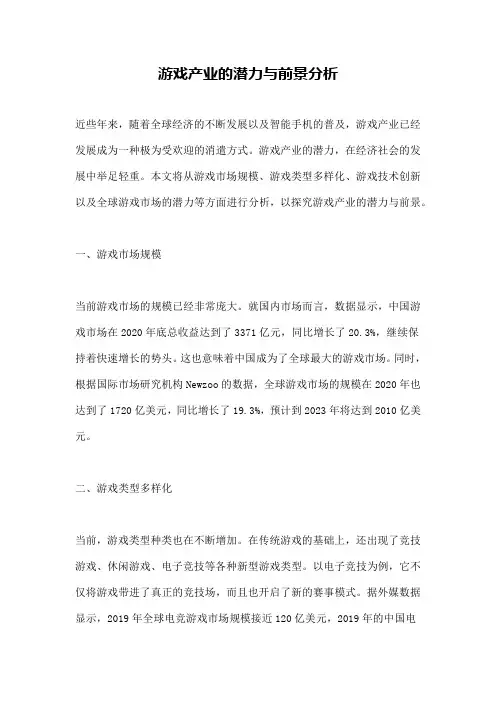 游戏产业的潜力与前景分析

近些年来，随着全球经济的不断发展以及智能手机的普及，游戏产业已经发展成为一种极为受欢迎的消遣方式。游戏产业的潜力，在经济社会的发展中举足轻重。本文将从游戏市场规模、游戏类型多样化、游戏技术创新以及全球游戏市场的潜力等方面进行分析，以探究游戏产业的潜力与前景。

一、游戏市场规模

当前游戏市场的规模已经非常庞大。就国内市场而言，数据显示，中国游戏市场在 2020 年底总收益达到了 3371 亿元，同比增长了 20.3%，继续保持着快速增长的势头。这也意味着中国成为了全球最大的游戏市场。同时，根据国际市场研究机构 Newzoo 的数据，全球游戏市场的规模在 2020 年也达到了 1720 亿美元，同比增长了 19.3%，预计到 2023 年将达到 2010 亿美元。

二、游戏类型多样化

当前，游戏类型种类也在不断增加。在传统游戏的基础上，还出现了竞技游戏、休闲游戏、电子竞技等各种新型游戏类型。以电子竞技为例，它不仅将游戏带进了真正的竞技场，而且也开启了新的赛事模式。据外媒数据显示，2019 年全球电竞游戏市场规模接近 120 亿美元，2019 年的中国电